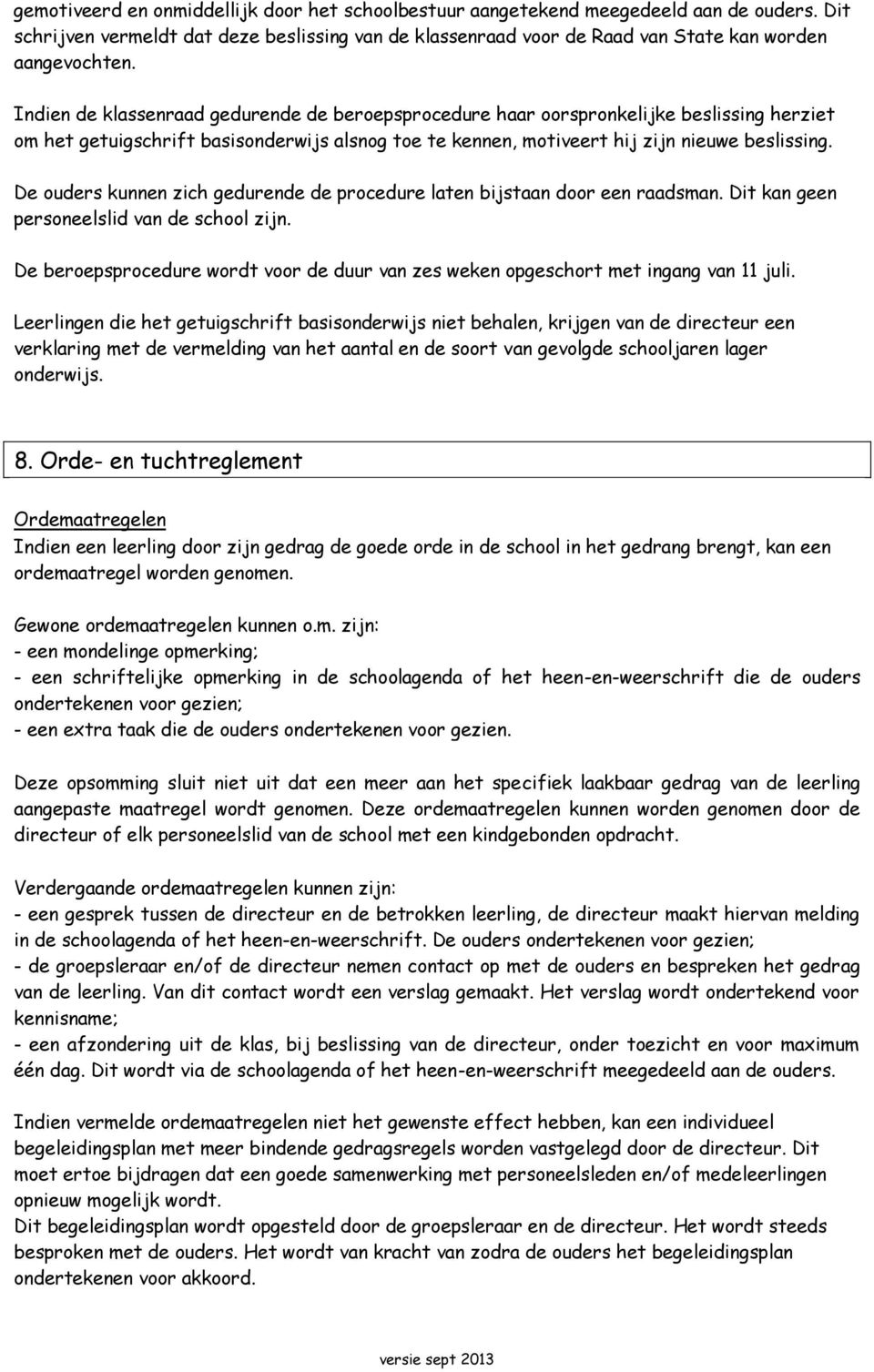 gemotiveerd en onmiddellijk door het schoolbestuur aangetekend meegedeeld aan de ouders. Dit schrijven vermeldt dat deze beslissing van de klassenraad voor de Raad van State kan worden aangevochten.

Indien de klassenraad gedurende de beroepsprocedure haar oorspronkelijke beslissing herziet om het getuigschrift basisonderwijs alsnog toe te kennen, motiveert hij zijn nieuwe beslissing.

De ouders kunnen zich gedurende de procedure laten bijstaan door een raadsman. Dit kan geen personeelslid van de school zijn.

De beroepsprocedure wordt voor de duur van zes weken opgeschort met ingang van 11 juli.

Leerlingen die het getuigschrift basisonderwijs niet behalen, krijgen van de directeur een verklaring met de vermelding van het aantal en de soort van gevolgde schooljaren lager onderwijs.

8. Orde- en tuchtreglement

Ordemaatregelen
Indien een leerling door zijn gedrag de goede orde in de school in het gedrang brengt, kan een ordemaatregel worden genomen.

Gewone ordemaatregelen kunnen o.m. zijn:
- een mondelinge opmerking;
- een schriftelijke opmerking in de schoolagenda of het heen-en-weerschrift die de ouders ondertekenen voor gezien;
- een extra taak die de ouders ondertekenen voor gezien.

Deze opsomming sluit niet uit dat een meer aan het specifiek laakbaar gedrag van de leerling aangepaste maatregel wordt genomen. Deze ordemaatregelen kunnen worden genomen door de directeur of elk personeelslid van de school met een kindgebonden opdracht.

Verdergaande ordemaatregelen kunnen zijn:
- een gesprek tussen de directeur en de betrokken leerling, de directeur maakt hiervan melding in de schoolagenda of het heen-en-weerschrift. De ouders ondertekenen voor gezien;
- de groepsleraar en/of de directeur nemen contact op met de ouders en bespreken het gedrag van de leerling. Van dit contact wordt een verslag gemaakt. Het verslag wordt ondertekend voor kennisname;
- een afzondering uit de klas, bij beslissing van de directeur, onder toezicht en voor maximum één dag. Dit wordt via de schoolagenda of het heen-en-weerschrift meegedeeld aan de ouders.

Indien vermelde ordemaatregelen niet het gewenste effect hebben, kan een individueel begeleidingsplan met meer bindende gedragsregels worden vastgelegd door de directeur. Dit moet ertoe bijdragen dat een goede samenwerking met personeelsleden en/of medeleerlingen opnieuw mogelijk wordt.
Dit begeleidingsplan wordt opgesteld door de groepsleraar en de directeur. Het wordt steeds besproken met de ouders. Het wordt van kracht van zodra de ouders het begeleidingsplan ondertekenen voor akkoord.

versie sept 2013